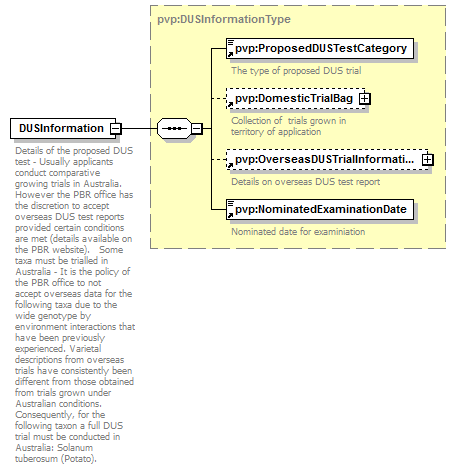 DUSInformation

Details of the proposed DUS test - Usually applicants conduct comparative growing trials in Australia. However the PBR office has the discretion to accept overseas DUS test reports provided certain conditions are met (details available on the PBR website). Some taxa must be trialled in Australia - It is the policy of the PBR office to not accept overseas data for the following taxa due to the wide genotype by environment interactions that have been previously experienced. Varietal descriptions from overseas trials have consistently been different from those obtained from trials grown under Australian conditions. Consequently, for the following taxon a full DUS trial must be conducted in Australia: Solanum tuberosum (Potato).

pvp:DUSInformationType

pvp:ProposedDUSTestCategory

The type of proposed DUS trial

pvp:DomesticTrialBag

Collection of trials grown in territory of application

pvp:OverseasDUSTrialInformati...

Details on overseas DUS test report

pvp:NominatedExaminationDate

Nominated date for examiniation